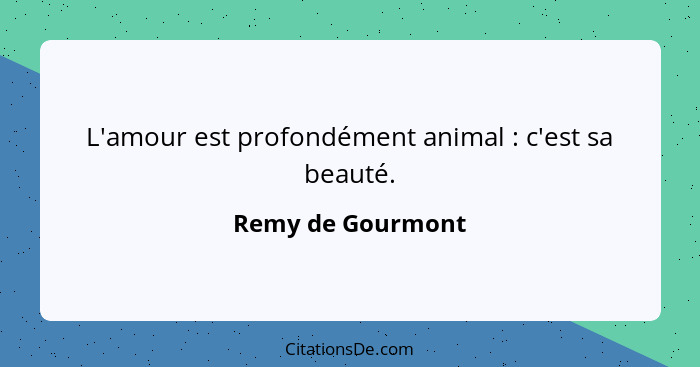 L'amour est profondément animal : c'est sa beauté.

Remy de Gourmont

CitationsDe.com